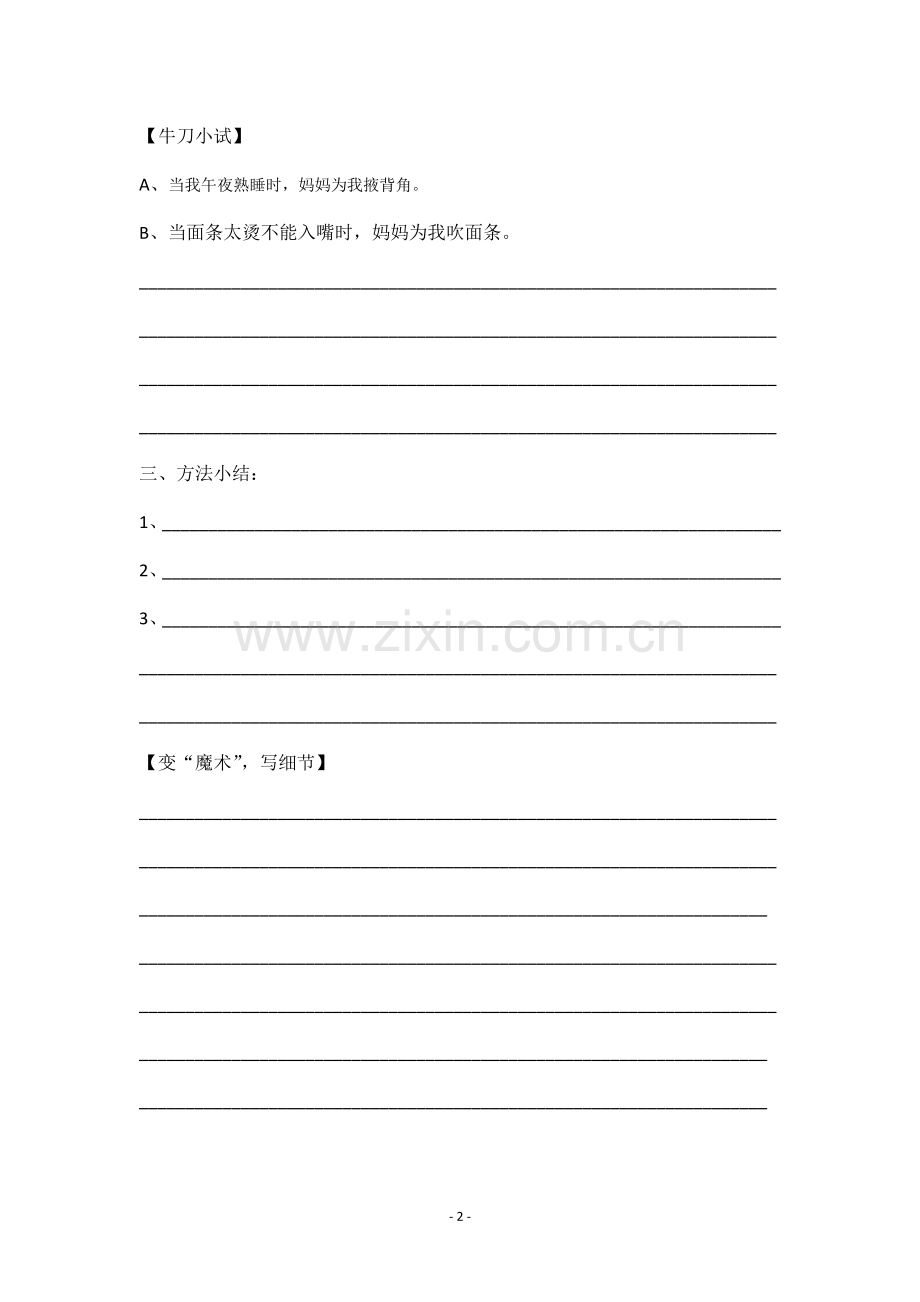 【牛刀小试】

A、当我午夜熟睡时，妈妈为我掖背角。

B、当面条太烫不能入嘴时，妈妈为我吹面条。

____

____

____

____

三、方法小结：

1、____

2、____

3、____

____

____

【变“魔术”，写细节】

____

____

____

____

____

____

____

- 2 -

www.zixin.com.cn